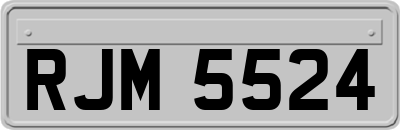 RJM 5524